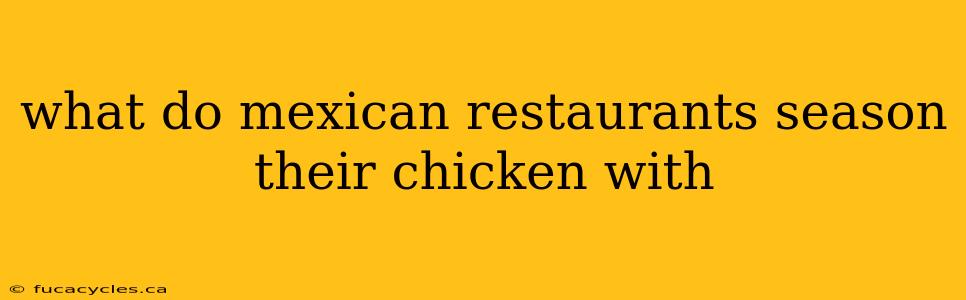 what do mexican restaurants season their chicken with

© fucacycles.ca